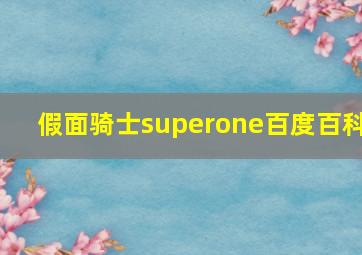 假面骑士superone百度百科